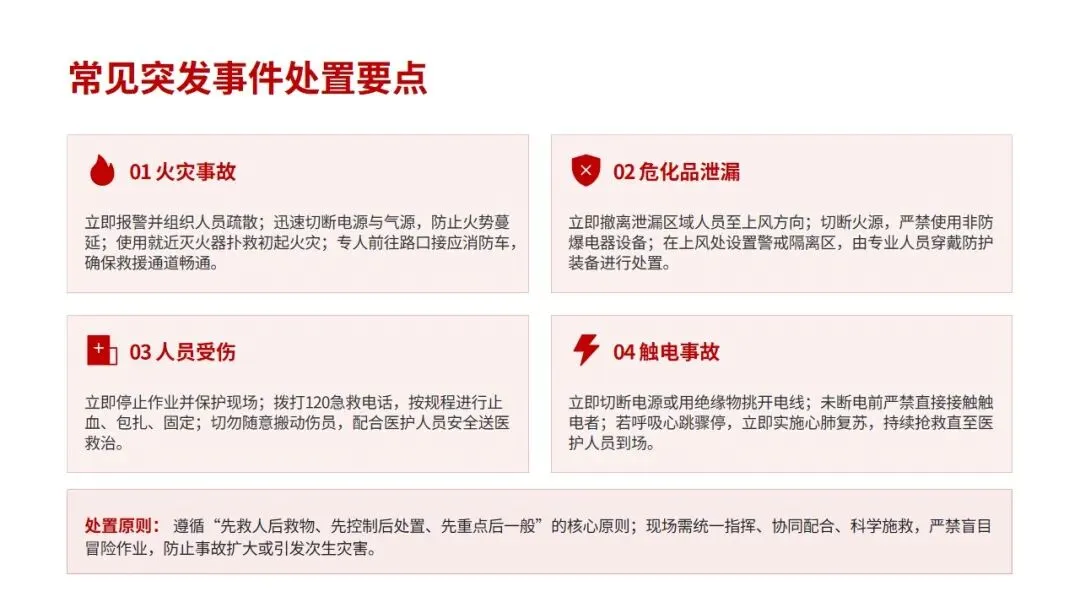 常见突发事件处置要点

01火灾事故

立即报警并组织人员疏散；迅速切断电源与气源，防止火势蔓延；使用就近灭火器扑救初起火灾；专人前往路口接应消防车，确保救援通道畅通。

02危化品泄漏

立即撤离泄漏区域人员至上风方向；切断火源，严禁使用非防爆电器设备；在上风处设置警戒隔离区，由专业人员穿戴防护装备进行处置。

03人员受伤

立即停止作业并保护现场；拨打120急救电话，按规程进行止血、包扎、固定；切勿随意搬动伤员，配合医护人员安全送医救治。

04触电事故

立即切断电源或用绝缘物挑开电线；未断电前严禁直接接触触电者；若呼吸心跳骤停，立即实施心肺复苏，持续抢救直至医护人员到场。

处置原则：遵循“先救人后救物、先控制后处置、先重点后一般”的核心原则；现场需统一指挥、协同配合、科学施救，严禁盲目冒险作业，防止事故扩大或引发次生灾害。